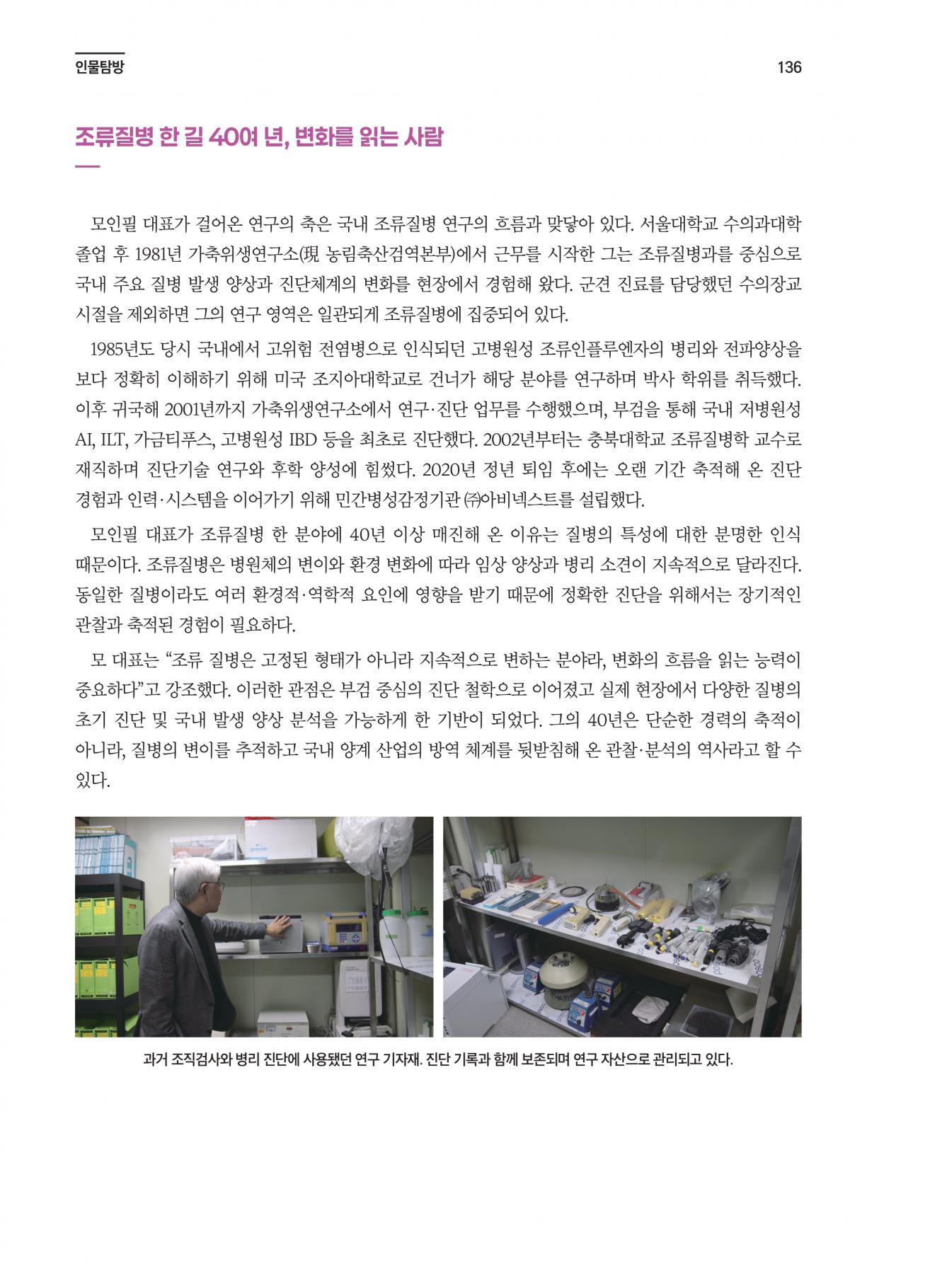 인물탐방

136

조류질병 한 길 40여 년, 변화를 읽는 사람

모인필 대표가 걸어온 연구의 축은 국내 조류질병 연구의 흐름과 맞닿아 있다. 서울대학교 수의과대학 졸업 후 1981년 가축위생연구소(現 농림축산검역본부)에서 근무를 시작한 그는 조류질병과를 중심으로 국내 주요 질병 발생 양상과 진단체계의 변화를 현장에서 경험해 왔다. 군견 진료를 담당했던 수의장교 시절을 제외하면 그의 연구 영역은 일관되게 조류질병에 집중되어 있다.

1985년도 당시 국내에서 고위험 전염병으로 인식되던 고병원성 조류인플루엔자의 병리와 전파양상을 보다 정확히 이해하기 위해 미국 조지아대학교로 건너가 해당 분야를 연구하며 박사 학위를 취득했다. 이후 귀국해 2001년까지 가축위생연구소에서 연구·진단 업무를 수행했으며, 부검을 통해 국내 저병원성 AI, ILT, 가금티푸스, 고병원성 IBD 등을 최초로 진단했다. 2002년부터는 충북대학교 조류질병학 교수로 재직하며 진단기술 연구와 후학 양성에 힘썼다. 2020년 정년 퇴임 후에는 오랜 기간 축적해 온 진단 경험과 인력·시스템을 이어가기 위해 민간병성감정기관 ㈜아비넥스트를 설립했다.

모인필 대표가 조류질병 한 분야에 40년 이상 매진해 온 이유는 질병의 특성에 대한 분명한 인식 때문이다. 조류질병은 병원체의 변이와 환경 변화에 따라 임상 양상과 병리 소견이 지속적으로 달라진다. 동일한 질병이라도 여러 환경적·역학적 요인에 영향을 받기 때문에 정확한 진단을 위해서는 장기적인 관찰과 축적된 경험이 필요하다.

모 대표는 “조류 질병은 고정된 형태가 아니라 지속적으로 변하는 분야라, 변화의 흐름을 읽는 능력이 중요하다”고 강조했다. 이러한 관점은 부검 중심의 진단 철학으로 이어졌고 실제 현장에서 다양한 질병의 초기 진단 및 국내 발생 양상 분석을 가능하게 한 기반이 되었다. 그의 40년은 단순한 경력의 축적이 아니라, 질병의 변이를 추적하고 국내 양계 산업의 방역 체계를 뒷받침해 온 관찰·분석의 역사라고 할 수 있다.

과거 조직검사와 병리 진단에 사용됐던 연구 기자재. 진단 기록과 함께 보존되며 연구 자산으로 관리되고 있다.